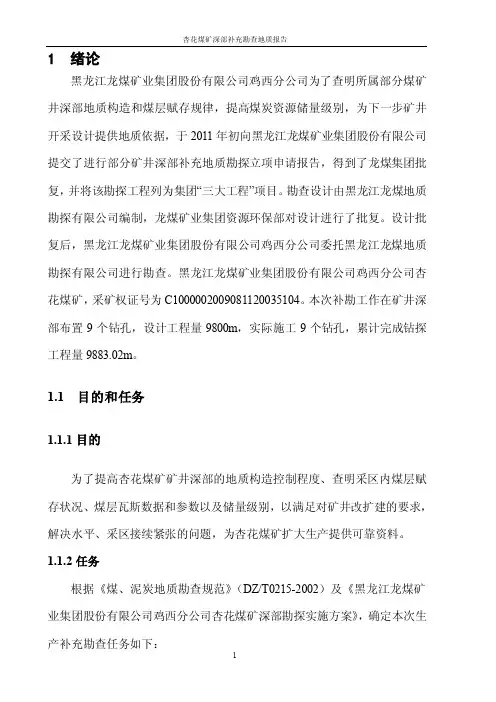 杏花煤矿深部补充勘查地质报告

1 绪论

黑龙江龙煤矿业集团股份有限公司鸡西分公司为了查明所属部分煤矿井深部地质构造和煤层赋存规律，提高煤炭资源储量级别，为下一步矿井开采设计提供地质依据，于 2011 年初向黑龙江龙煤矿业集团股份有限公司提交了进行部分矿井深部补充地质勘探立项申请报告，得到了龙煤集团批复，并将该勘探工程列为集团“三大工程”项目。勘查设计由黑龙江龙煤地质勘探有限公司编制，龙煤矿业集团资源环保部对设计进行了批复。设计批复后，黑龙江龙煤矿业集团股份有限公司鸡西分公司委托黑龙江龙煤地质勘探有限公司进行勘查。黑龙江龙煤矿业集团股份有限公司鸡西分公司杏花煤矿，采矿权证号为 C1000002009081120035104。本次补勘工作在矿井深部布置 9 个钻孔，设计工程量 9800m，实际施工 9 个钻孔，累计完成钻探工程量 9883.02m。

1.1 目的和任务

1.1.1 目的

为了提高杏花煤矿矿井深部的地质构造控制程度、查明采区内煤层赋存状况、煤层瓦斯数据和参数以及储量级别，以满足对矿井改扩建的要求，解决水平、采区接续紧张的问题，为杏花煤矿扩大生产提供可靠资料。

1.1.2 任务

根据《煤、泥炭地质勘查规范》（DZ/T0215-2002）及《黑龙江龙煤矿业集团股份有限公司鸡西分公司杏花煤矿深部勘探实施方案》，确定本次生产补充勘查任务如下：

1